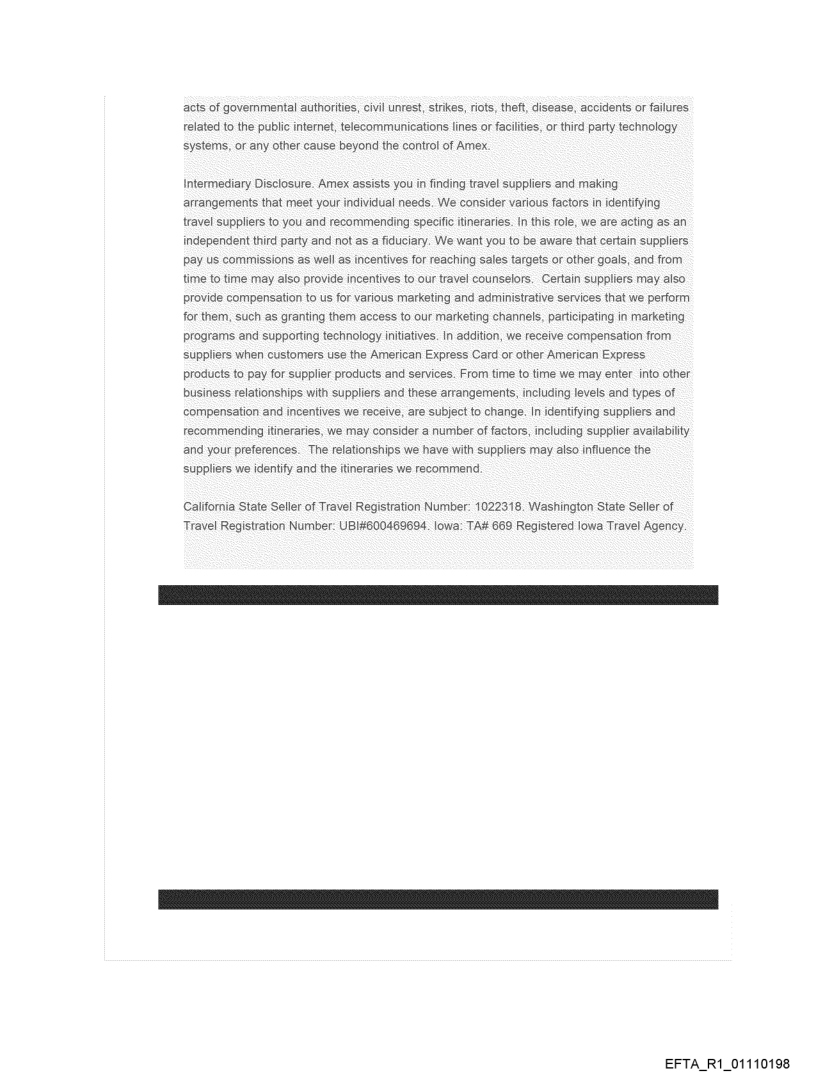 acts of governmental authorities, civil unrest, strikes, riots, theft, disease, accidents or failures related to the public internet, telecommunications lines or facilities, or third party technology systems, or any other cause beyond the control of Amex.

Intermediary Disclosure. Amex assists you in finding travel suppliers and making arrangements that meet your individual needs. We consider various factors in identifying travel suppliers to you and recommending specific itineraries. In this role, we are acting as an independent third party and not as a fiduciary. We want you to be aware that certain suppliers pay us commissions as well as incentives for reaching sales targets or other goals, and from time to time may also provide incentives to our travel counselors. Certain suppliers may also provide compensation to us for various marketing and administrative services that we perform for them, such as granting them access to our marketing channels, participating in marketing programs and supporting technology initiatives. In addition, we receive compensation from suppliers when customers use the American Express Card or other American Express products to pay for supplier products and services. From time to time we may enter into other business relationships with suppliers and these arrangements, including levels and types of compensation and incentives we receive, are subject to change. In identifying suppliers and recommending itineraries, we may consider a number of factors, including supplier availability and your preferences. The relationships we have with suppliers may also influence the suppliers we identify and the itineraries we recommend.

California State Seller of Travel Registration Number: 1022318. Washington State Seller of Travel Registration Number: UBI#600469694. Iowa: TA# 669 Registered Iowa Travel Agency.

EFTA_R1_01110198